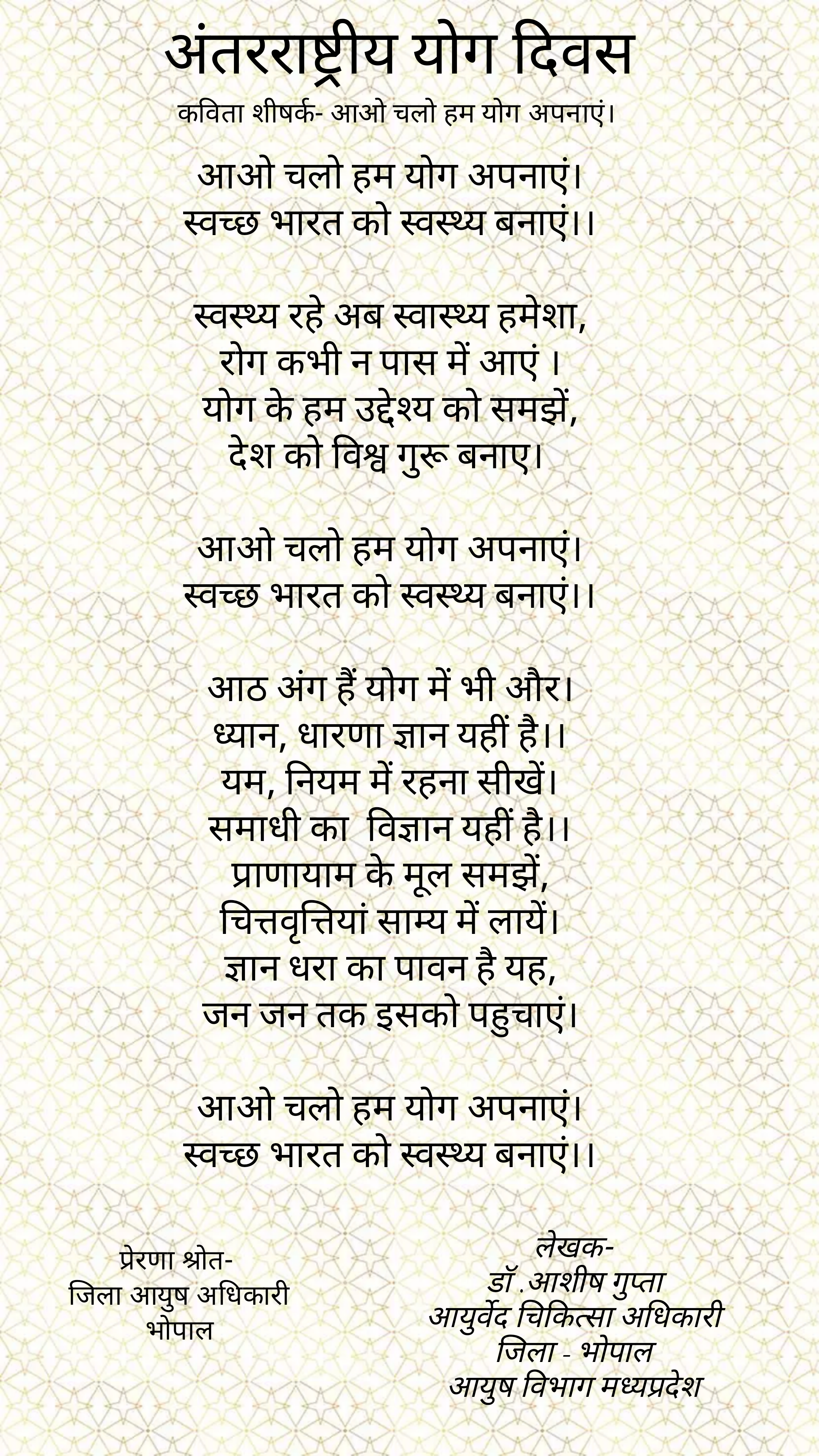 अंतरराष्ट्रीय योग दिवस

कविता शीषर्क- आओ चलो हम योग अपनाएं।

आओ चलो हम योग अपनाएं।
स्वच्छ भारत को स्वस्थ्य बनाएं।।

स्वस्थ्य रहे अब स्वास्थ्य हमेशा,
रोग कभी न पास में आएं ।
योग के हम उद्देश्य को समझें,
देश को विश्व गुरू बनाए।

आओ चलो हम योग अपनाएं।
स्वच्छ भारत को स्वस्थ्य बनाएं।।

आठ अंग हैं योग में भी और।
ध्यान, धारणा ज्ञान यहीं है।।
यम, नियम में रहना सीखें।
समाधी का विज्ञान यहीं है।।
प्राणायाम के मूल समझें,
चित्तवृत्तियां साम्य में लायें।
ज्ञान धरा का पावन है यह,
जन जन तक इसको पहुचाएं।

आओ चलो हम योग अपनाएं।
स्वच्छ भारत को स्वस्थ्य बनाएं।।

प्रेरणा श्रोत-
जिला आयुष अधिकारी
भोपाल

लेखक-
डॉ .आशीष गुप्ता
आयुर्वेद चिकित्सा अधिकारी
जिला - भोपाल
आयुष विभाग मध्यप्रदेश